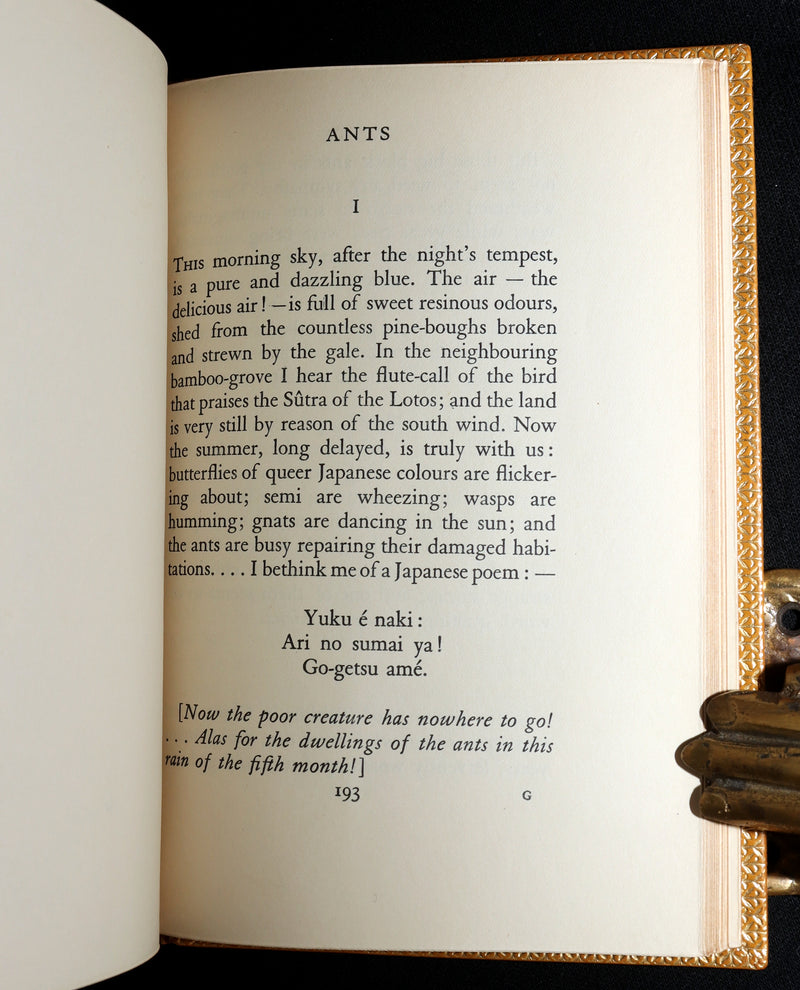 ANTS

I

This morning sky, after the night's tempest, is a pure and dazzling blue. The air — the delicious air! — is full of sweet resinous odours, shed from the countless pine-boughs broken and strewn by the gale. In the neighbouring bamboo-grove I hear the flute-call of the bird that praises the Sûtra of the Lotos; and the land is very still by reason of the south wind. Now the summer, long delayed, is truly with us: butterflies of queer Japanese colours are flickering about; semi are wheezing; wasps are humming; gnats are dancing in the sun; and the ants are busy repairing their damaged habitations. . . . I bethink me of a Japanese poem : —

Yuku é naki:
Ari no sumai ya!
Go-getsu amé.

[Now the poor creature has nowhere to go! . . . Alas for the dwellings of the ants in this rain of the fifth month!]

193 G